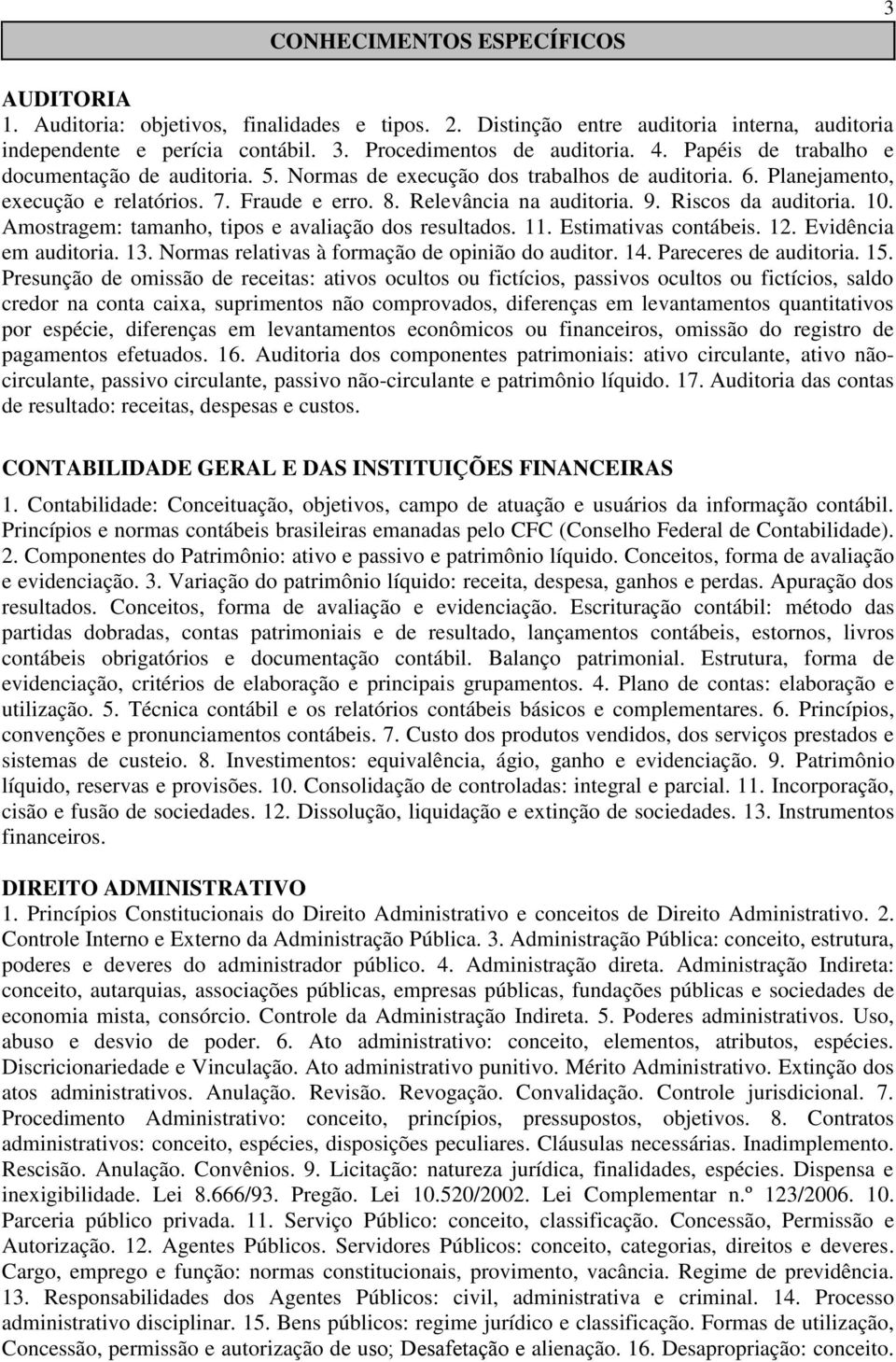 3

CONHECIMENTOS ESPECÍFICOS

AUDITORIA
1. Auditoria: objetivos, finalidades e tipos. 2. Distinção entre auditoria interna, auditoria independente e perícia contábil. 3. Procedimentos de auditoria. 4. Papéis de trabalho e documentação de auditoria. 5. Normas de execução dos trabalhos de auditoria. 6. Planejamento, execução e relatórios. 7. Fraude e erro. 8. Relevância na auditoria. 9. Riscos da auditoria. 10. Amostragem: tamanho, tipos e avaliação dos resultados. 11. Estimativas contábeis. 12. Evidência em auditoria. 13. Normas relativas à formação de opinião do auditor. 14. Pareceres de auditoria. 15. Presunção de omissão de receitas: ativos ocultos ou fictícios, passivos ocultos ou fictícios, saldo credor na conta caixa, suprimentos não comprovados, diferenças em levantamentos quantitativos por espécie, diferenças em levantamentos econômicos ou financeiros, omissão do registro de pagamentos efetuados. 16. Auditoria dos componentes patrimoniais: ativo circulante, ativo não-circulante, passivo circulante, passivo não-circulante e patrimônio líquido. 17. Auditoria das contas de resultado: receitas, despesas e custos.

CONTABILIDADE GERAL E DAS INSTITUIÇÕES FINANCEIRAS
1. Contabilidade: Conceituação, objetivos, campo de atuação e usuários da informação contábil. Princípios e normas contábeis brasileiras emanadas pelo CFC (Conselho Federal de Contabilidade). 2. Componentes do Patrimônio: ativo e passivo e patrimônio líquido. Conceitos, forma de avaliação e evidenciação. 3. Variação do patrimônio líquido: receita, despesa, ganhos e perdas. Apuração dos resultados. Conceitos, forma de avaliação e evidenciação. Escrituração contábil: método das partidas dobradas, contas patrimoniais e de resultado, lançamentos contábeis, estornos, livros contábeis obrigatórios e documentação contábil. Balanço patrimonial. Estrutura, forma de evidenciação, critérios de elaboração e principais grupamentos. 4. Plano de contas: elaboração e utilização. 5. Técnica contábil e os relatórios contábeis básicos e complementares. 6. Princípios, convenções e pronunciamentos contábeis. 7. Custo dos produtos vendidos, dos serviços prestados e sistemas de custeio. 8. Investimentos: equivalência, ágio, ganho e evidenciação. 9. Patrimônio líquido, reservas e provisões. 10. Consolidação de controladas: integral e parcial. 11. Incorporação, cisão e fusão de sociedades. 12. Dissolução, liquidação e extinção de sociedades. 13. Instrumentos financeiros.

DIREITO ADMINISTRATIVO
1. Princípios Constitucionais do Direito Administrativo e conceitos de Direito Administrativo. 2. Controle Interno e Externo da Administração Pública. 3. Administração Pública: conceito, estrutura, poderes e deveres do administrador público. 4. Administração direta. Administração Indireta: conceito, autarquias, associações públicas, empresas públicas, fundações públicas e sociedades de economia mista, consórcio. Controle da Administração Indireta. 5. Poderes administrativos. Uso, abuso e desvio de poder. 6. Ato administrativo: conceito, elementos, atributos, espécies. Discricionariedade e Vinculação. Ato administrativo punitivo. Mérito Administrativo. Extinção dos atos administrativos. Anulação. Revisão. Revogação. Convalidação. Controle jurisdicional. 7. Procedimento Administrativo: conceito, princípios, pressupostos, objetivos. 8. Contratos administrativos: conceito, espécies, disposições peculiares. Cláusulas necessárias. Inadimplemento. Rescisão. Anulação. Convênios. 9. Licitação: natureza jurídica, finalidades, espécies. Dispensa e inexigibilidade. Lei 8.666/93. Pregão. Lei 10.520/2002. Lei Complementar n.º 123/2006. 10. Parceria público privada. 11. Serviço Público: conceito, classificação. Concessão, Permissão e Autorização. 12. Agentes Públicos. Servidores Públicos: conceito, categorias, direitos e deveres. Cargo, emprego e função: normas constitucionais, provimento, vacância. Regime de previdência. 13. Responsabilidades dos Agentes Públicos: civil, administrativa e criminal. 14. Processo administrativo disciplinar. 15. Bens públicos: regime jurídico e classificação. Formas de utilização, Concessão, permissão e autorização de uso; Desafetação e alienação. 16. Desapropriação: conceito.